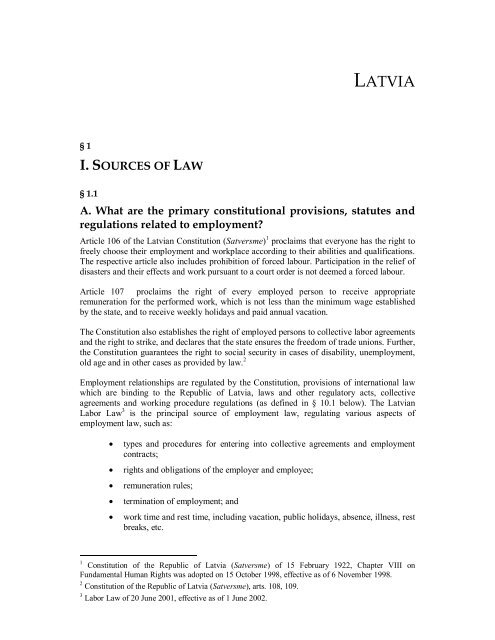 LATVIA

§ 1

I. SOURCES OF LAW

§ 1.1

A. What are the primary constitutional provisions, statutes and regulations related to employment?

Article 106 of the Latvian Constitution (Satversme)$^1$ proclaims that everyone has the right to freely choose their employment and workplace according to their abilities and qualifications. The respective article also includes prohibition of forced labour. Participation in the relief of disasters and their effects and work pursuant to a court order is not deemed a forced labour.

Article 107 proclaims the right of every employed person to receive appropriate remuneration for the performed work, which is not less than the minimum wage established by the state, and to receive weekly holidays and paid annual vacation.

The Constitution also establishes the right of employed persons to collective labor agreements and the right to strike, and declares that the state ensures the freedom of trade unions. Further, the Constitution guarantees the right to social security in cases of disability, unemployment, old age and in other cases as provided by law.$^2$

Employment relationships are regulated by the Constitution, provisions of international law which are binding to the Republic of Latvia, laws and other regulatory acts, collective agreements and working procedure regulations (as defined in § 10.1 below). The Latvian Labor Law$^3$ is the principal source of employment law, regulating various aspects of employment law, such as:

• types and procedures for entering into collective agreements and employment contracts;

• rights and obligations of the employer and employee;

• remuneration rules;

• termination of employment; and

• work time and rest time, including vacation, public holidays, absence, illness, rest breaks, etc.

$^1$ Constitution of the Republic of Latvia (Satversme) of 15 February 1922, Chapter VIII on Fundamental Human Rights was adopted on 15 October 1998, effective as of 6 November 1998.

$^2$ Constitution of the Republic of Latvia (Satversme), arts. 108, 109.

$^3$ Labor Law of 20 June 2001, effective as of 1 June 2002.